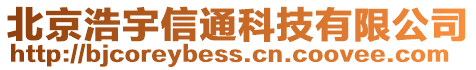 北京浩宇信通科技有限公司
http://bjcoreybess.cn.coovee.com